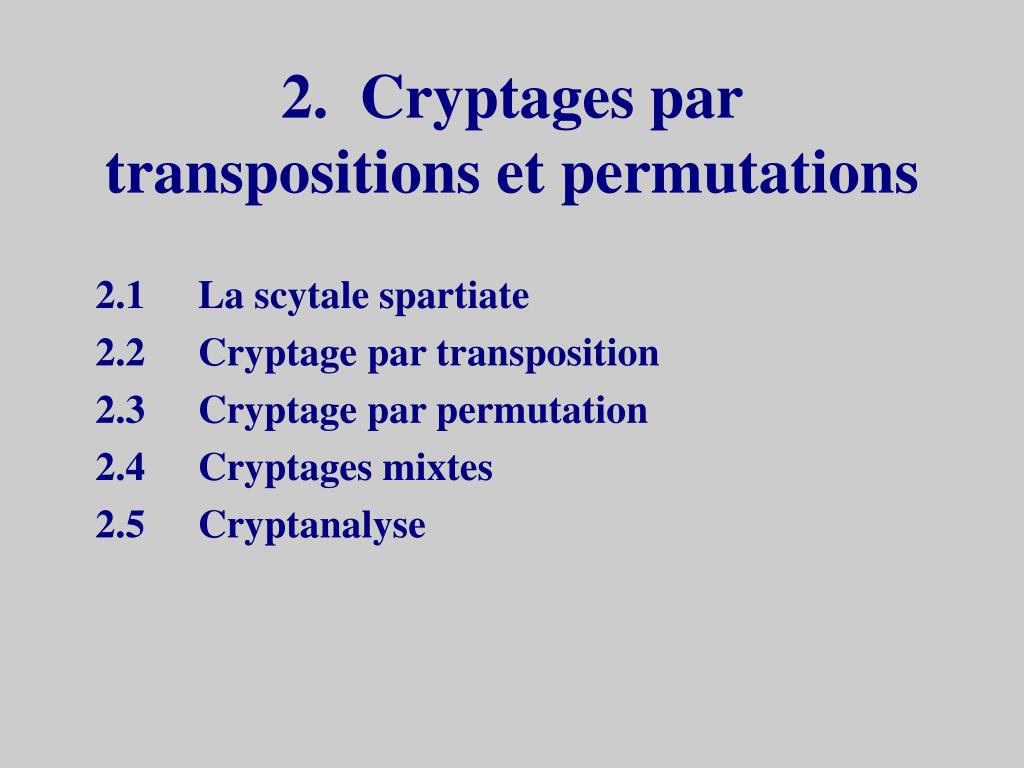 2. Cryptages par transpositions et permutations

2.1 La scytale spartiate
2.2 Cryptage par transposition
2.3 Cryptage par permutation
2.4 Cryptages mixtes
2.5 Cryptanalyse